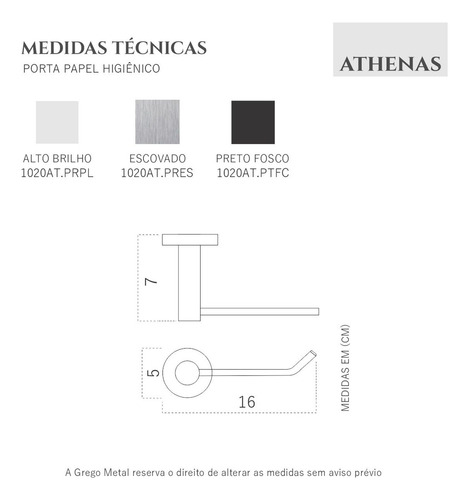 MEDIDAS TÉCNICAS
PORTA PAPEL HIGIÊNICO

ATHENAS

ALTO BRILHO
1020AT.PRPL

ESCOVADO
1020AT.PRES

PRETO FOSCO
1020AT.PTFC

7

5

16

MEDIDAS EM (CM)

A Grego Metal reserva o direito de alterar as medidas sem aviso prévio